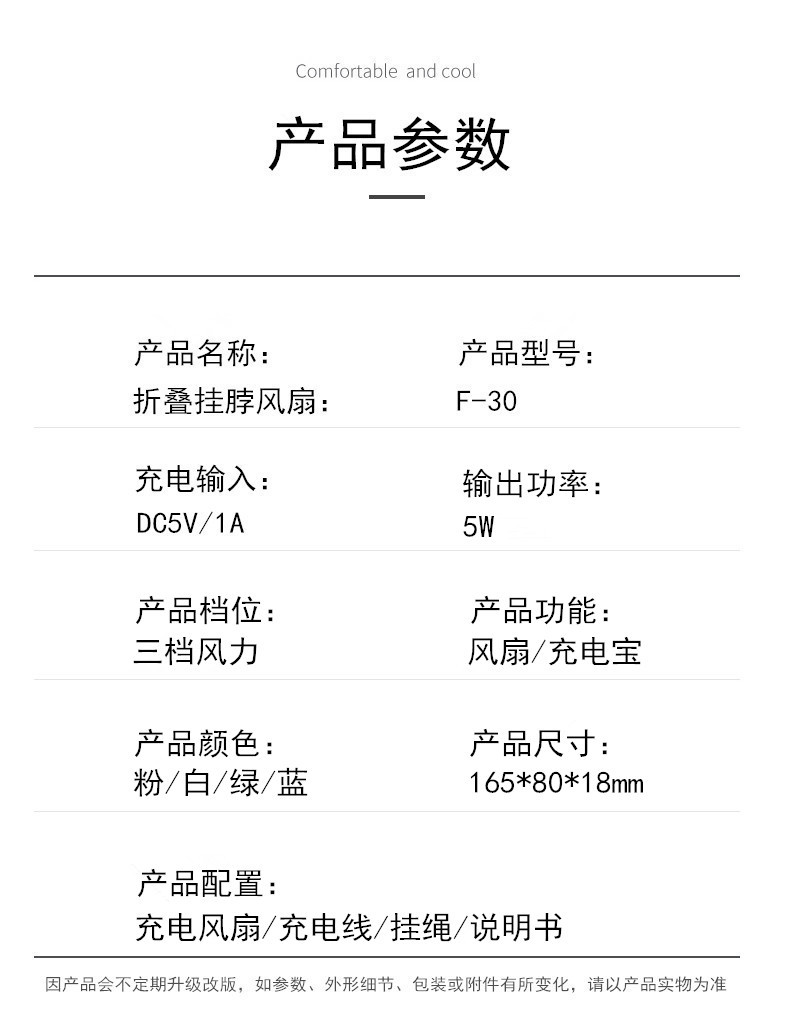 Comfortable and cool

产品参数

产品名称：
折叠挂脖风扇：

产品型号：
F-30

充电输入：
DC5V/1A

输出功率：
5W

产品档位：
三档风力

产品功能：
风扇/充电宝

产品颜色：
粉/白/绿/蓝

产品尺寸：
165*80*18mm

产品配置：
充电风扇/充电线/挂绳/说明书

因产品会不定期升级改版，如参数、外形细节、包装或附件有所变化，请以产品实物为准